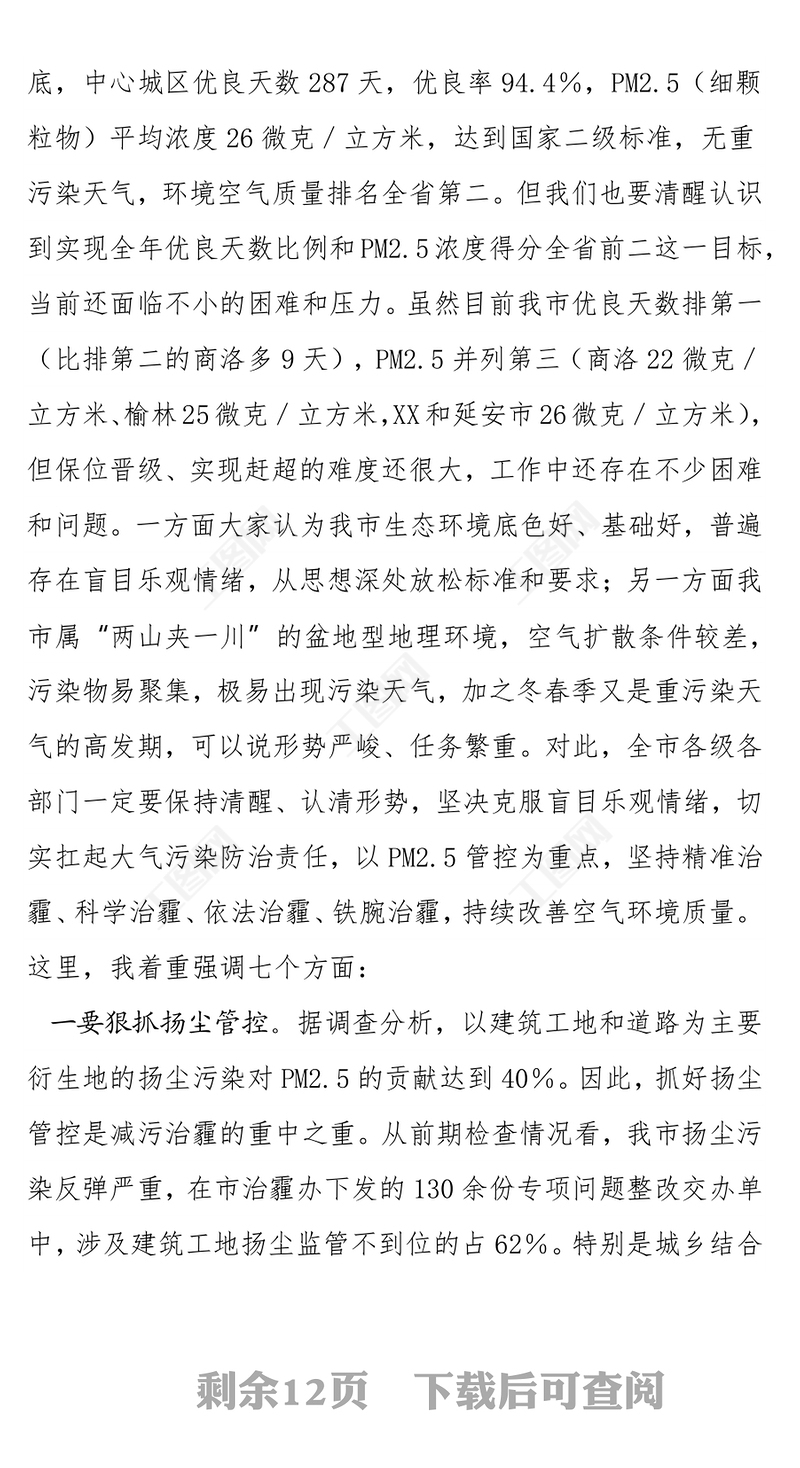 底，中心城区优良天数287天，优良率94.4%，PM2.5（细颗粒物）平均浓度26微克/立方米，达到国家二级标准，无重污染天气，环境空气质量排名全省第二。但我们也要清醒认识到实现全年优良天数比例和PM2.5浓度得分全省前二这一目标，当前还面临不小的困难和压力。虽然目前我市优良天数排第一（比排第二的商洛多9天），PM2.5并列第三（商洛22微克/立方米、榆林25微克/立方米,XX和延安市26微克/立方米），但保位晋级、实现赶超的难度还很大，工作中还存在不少困难和问题。一方面大家认为我市生态环境底色好、基础好，普遍存在盲目乐观情绪，从思想深处放松标准和要求；另一方面我市属“两山夹一川”的盆地型地理环境，空气扩散条件较差，污染物易聚集，极易出现污染天气，加之冬春季又是重污染天气的高发期，可以说形势严峻、任务繁重。对此，全市各级各部门一定要保持清醒、认清形势，坚决克服盲目乐观情绪，切实扛起大气污染防治责任，以PM2.5管控为重点，坚持精准治霾、科学治霾、依法治霾、铁腕治霾，持续改善空气环境质量。这里，我着重强调七个方面：

一要狠抓扬尘管控。据调查分析，以建筑工地和道路为主要衍生地的扬尘污染对PM2.5的贡献达到40%。因此，抓好扬尘管控是减污治霾的重中之重。从前期检查情况看，我市扬尘污染反弹严重，在市治霾办下发的130余份专项问题整改交办单中，涉及建筑工地扬尘监管不到位的占62%。特别是城乡结合

剩余12页　下载后可查阅